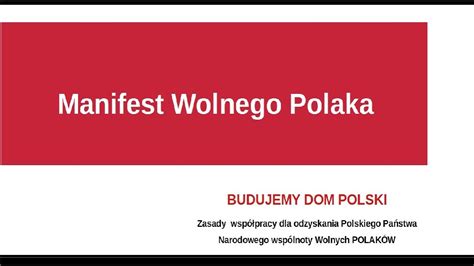 Manifest Wolnego Polaka

BUDUJEMY DOM POLSKI

Zasady współpracy dla odzyskania Polskiego Państwa Narodowego wspólnoty Wolnych POLAKÓW